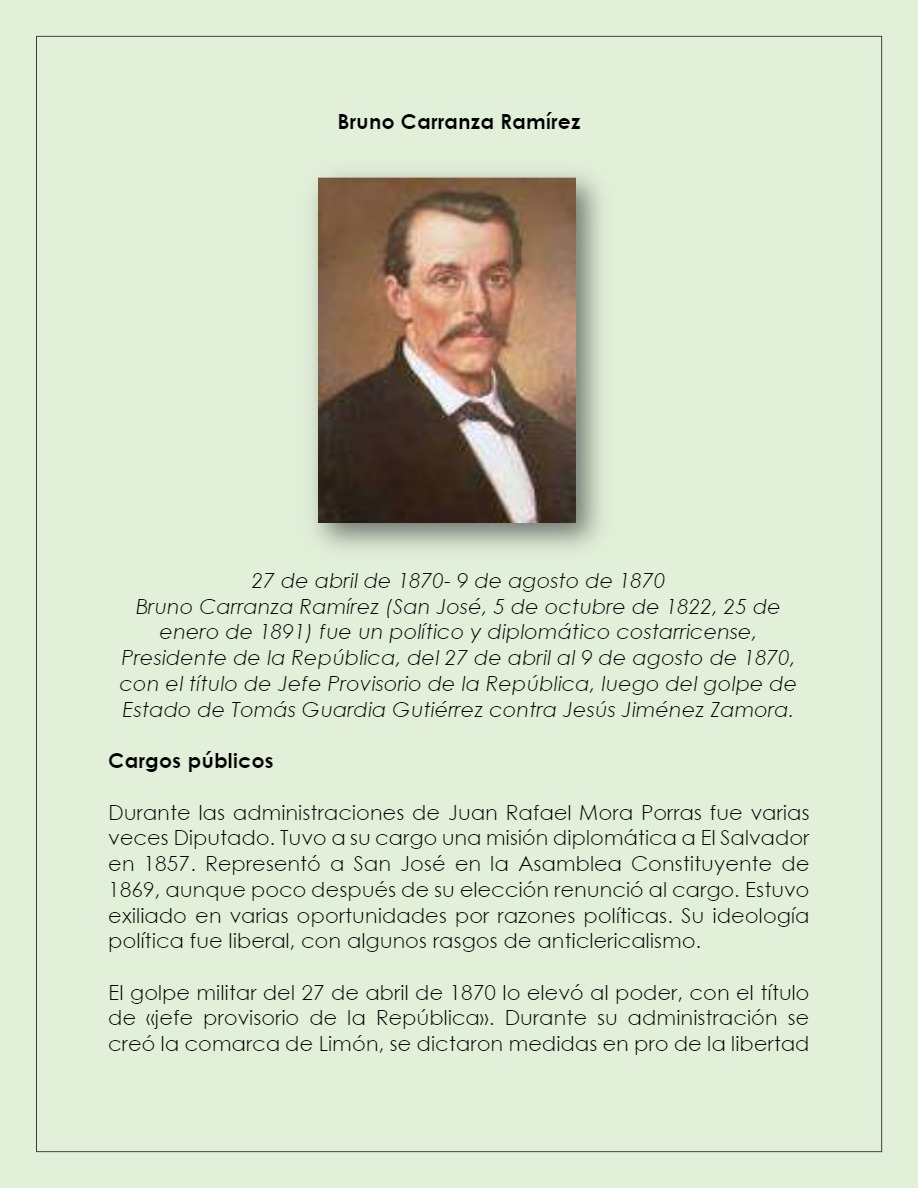 Bruno Carranza Ramírez

27 de abril de 1870- 9 de agosto de 1870
Bruno Carranza Ramírez (San José, 5 de octubre de 1822, 25 de enero de 1891) fue un político y diplomático costarricense, Presidente de la República, del 27 de abril al 9 de agosto de 1870, con el título de Jefe Provisorio de la República, luego del golpe de Estado de Tomás Guardia Gutiérrez contra Jesús Jiménez Zamora.

Cargos públicos

Durante las administraciones de Juan Rafael Mora Porras fue varias veces Diputado. Tuvo a su cargo una misión diplomática a El Salvador en 1857. Representó a San José en la Asamblea Constituyente de 1869, aunque poco después de su elección renunció al cargo. Estuvo exiliado en varias oportunidades por razones políticas. Su ideología política fue liberal, con algunos rasgos de anticlericalismo.

El golpe militar del 27 de abril de 1870 lo elevó al poder, con el título de «jefe provisorio de la República». Durante su administración se creó la comarca de Limón, se dictaron medidas en pro de la libertad